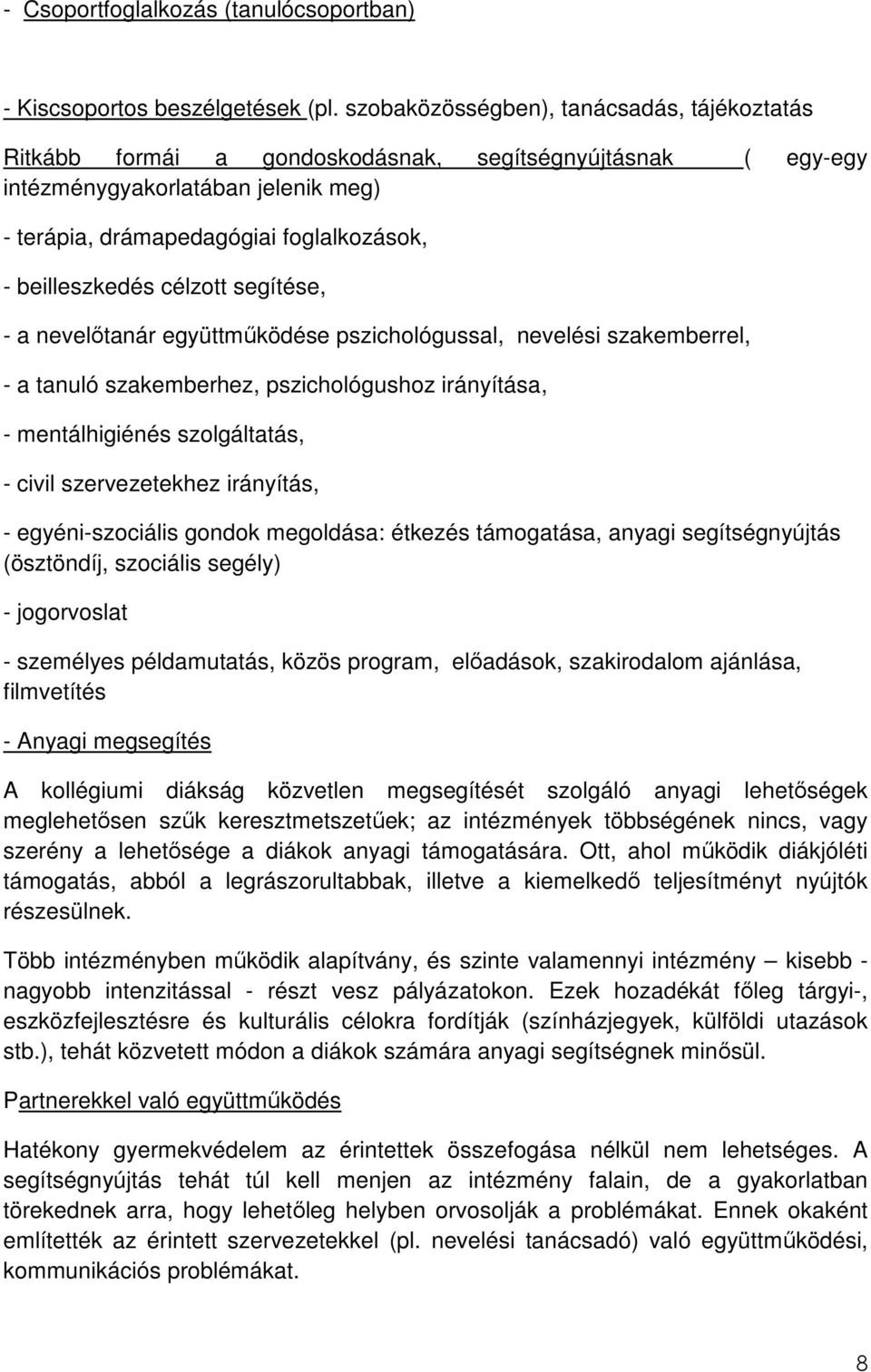 - Csoportfoglalkozás (tanulócsoportban)

- Kiscsoportos beszélgetések (pl. szobaközösségben), tanácsadás, tájékoztatás

Ritkább formái a gondoskodásnak, segítségnyújtásnak ( egy-egy intézménygyakorlatában jelenik meg)

- terápia, drámapedagógiai foglalkozások,

- beilleszkedés célzott segítése,

- a nevelőtanár együttműködése pszichológussal, nevelési szakemberrel,

- a tanuló szakemberhez, pszichológushoz irányítása,

- mentálhigiénés szolgáltatás,

- civil szervezetekhez irányítás,

- egyéni-szociális gondok megoldása: étkezés támogatása, anyagi segítségnyújtás (ösztöndíj, szociális segély)

- jogorvoslat

- személyes példamutatás, közös program, előadások, szakirodalom ajánlása, filmvetítés

- Anyagi megsegítés

A kollégiumi diákság közvetlen megsegítését szolgáló anyagi lehetőségek meglehetősen szűk keresztmetszetűek; az intézmények többségének nincs, vagy szerény a lehetősége a diákok anyagi támogatására. Ott, ahol működik diákjóléti támogatás, abból a legrászorultabbak, illetve a kiemelkedő teljesítményt nyújtók részesülnek.

Több intézményben működik alapítvány, és szinte valamennyi intézmény – kisebb - nagyobb intenzitással - részt vesz pályázatokon. Ezek hozadékát főleg tárgyi-, eszközfejlesztésre és kulturális célokra fordítják (színházjegyek, külföldi utazások stb.), tehát közvetett módon a diákok számára anyagi segítségnek minősül.

Partnerekkel való együttműködés

Hatékony gyermekvédelem az érintettek összefogása nélkül nem lehetséges. A segítségnyújtás tehát túl kell menjen az intézmény falain, de a gyakorlatban törekednek arra, hogy lehetőleg helyben orvosolják a problémákat. Ennek okaként említették az érintett szervezetekkel (pl. nevelési tanácsadó) való együttműködési, kommunikációs problémákat.

8